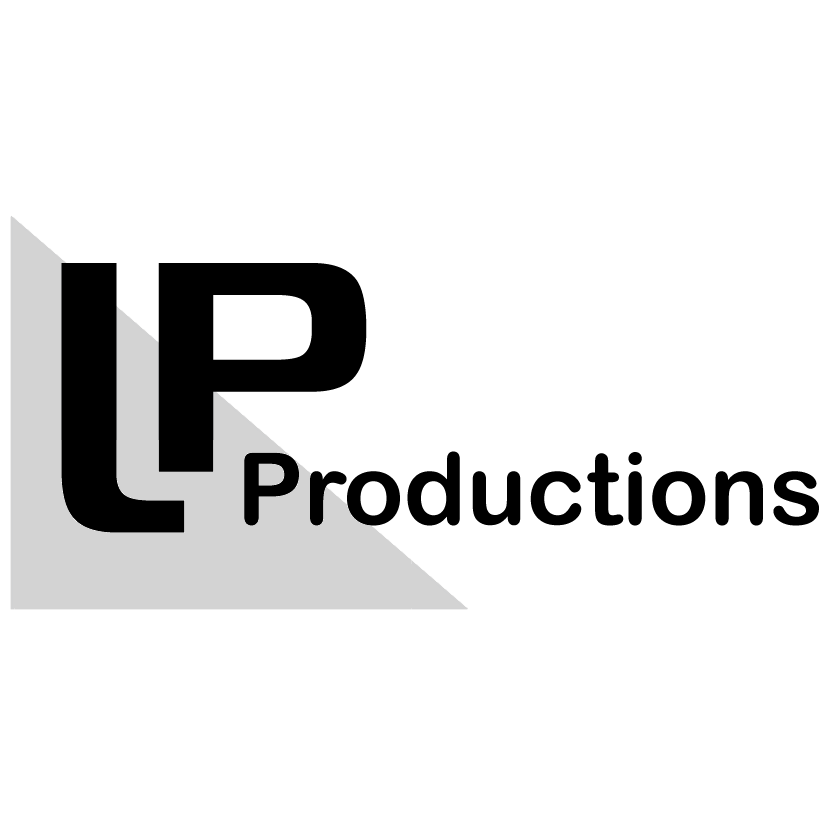 LP Productions